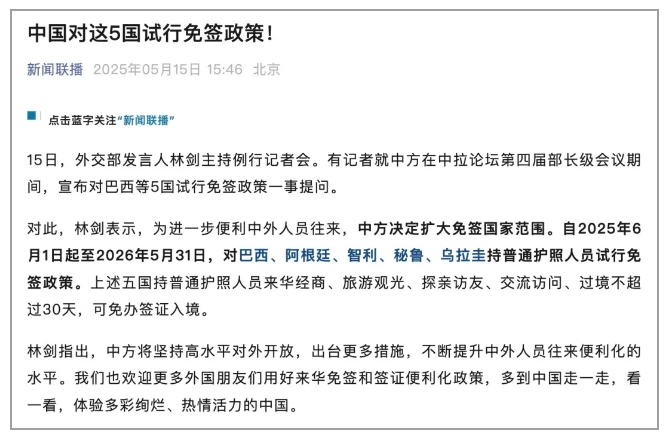 中国对这5国试行免签政策！

新闻联播 2025年05月15日 15:46 北京

点击蓝字关注“新闻联播”

15日，外交部发言人林剑主持例行记者会。有记者就中方在中拉论坛第四届部长级会议期间，宣布对巴西等5国试行免签政策一事提问。

对此，林剑表示，为进一步便利中外人员往来，中方决定扩大免签国家范围。自2025年6月1日起至2026年5月31日，对巴西、阿根廷、智利、秘鲁、乌拉圭持普通护照人员试行免签政策。上述五国持普通护照人员来华经商、旅游观光、探亲访友、交流访问、过境不超过30天，可免办签证入境。

林剑指出，中方将坚持高水平对外开放，出台更多措施，不断提升中外人员往来便利化的水平。我们也欢迎更多外国朋友们用好来华免签和签证便利化政策，多到中国走一走，看一看，体验多彩绚烂、热情活力的中国。